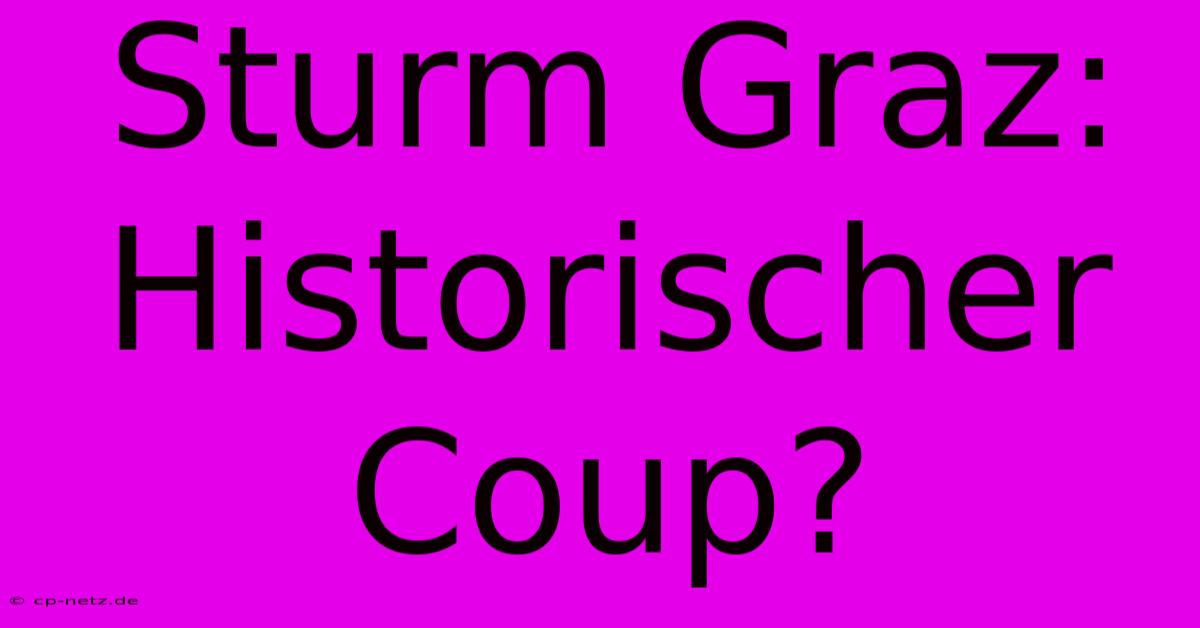 Sturm Graz: Historischer Coup?

© cp-netz.de